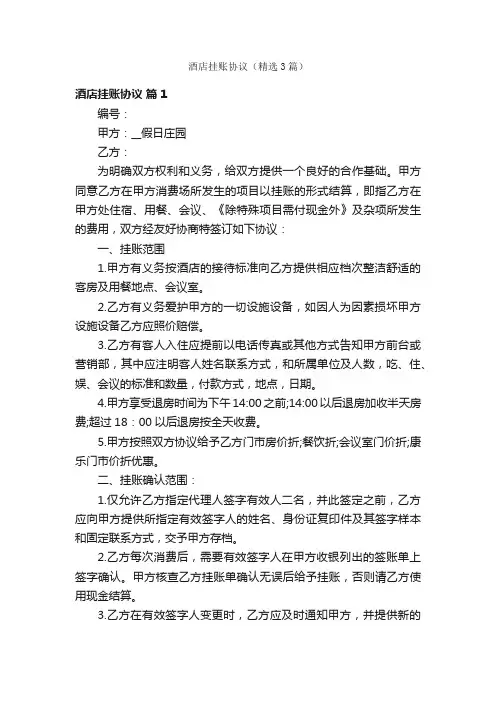 酒店挂账协议（精选3篇）

酒店挂账协议 篇1

编号：

甲方：__假日庄园

乙方：

为明确双方权利和义务，给双方提供一个良好的合作基础。甲方同意乙方在甲方消费场所发生的项目以挂账的形式结算，即指乙方在甲方处住宿、用餐、会议、《除特殊项目需付现金外》及杂项所发生的费用，双方经友好协商特签订如下协议：

一、挂账范围

1.甲方有义务按酒店的接待标准向乙方提供相应档次整洁舒适的客房及用餐地点、会议室。

2.乙方有义务爱护甲方的一切设施设备，如因人为因素损坏甲方设施设备乙方应照价赔偿。

3.乙方有客人入住应提前以电话传真或其他方式告知甲方前台或营销部，其中应注明客人姓名联系方式，和所属单位及人数，吃、住、娱、会议的标准和数量，付款方式，地点，日期。

4.甲方享受退房时间为下午14:00之前;14:00以后退房加收半天房费;超过18：00以后退房按全天收费。

5.甲方按照双方协议给予乙方门市房价折;餐饮折;会议室门价折;康乐门市价折优惠。

二、挂账确认范围：

1.仅允许乙方指定代理人签字有效人二名，并此签定之前，乙方应向甲方提供所指定有效签字人的姓名、身份证复印件及其签字样本和固定联系方式，交予甲方存档。

2.乙方每次消费后，需要有效签字人在甲方收银列出的签账单上签字确认。甲方核查乙方挂账单确认无误后给予挂账，否则请乙方使用现金结算。

3.乙方在有效签字人变更时，乙方应及时通知甲方，并提供新的